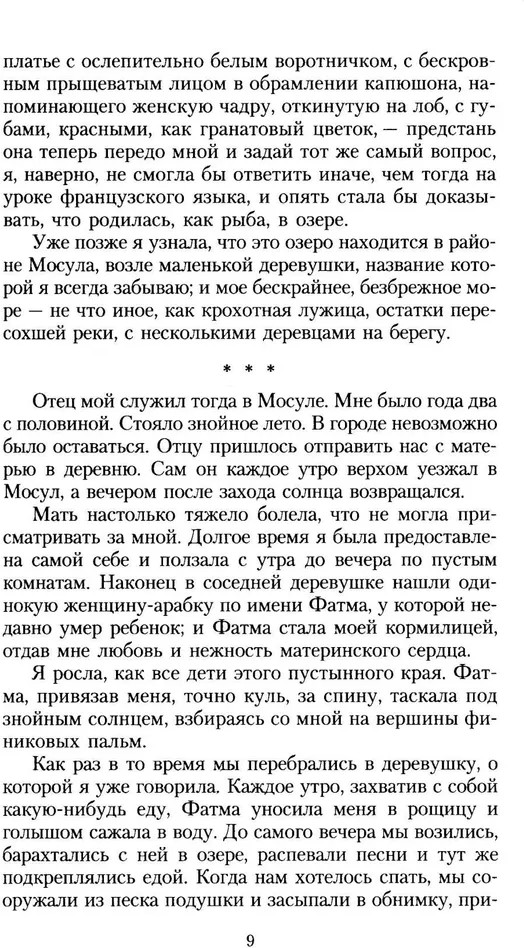 платье с ослепительно белым воротничком, с бескровным прыщеватым лицом в обрамлении капюшона, напоминающего женскую чадру, откинутую на лоб, с губами, красными, как гранатовый цветок, — предстань она теперь передо мной и задай тот же самый вопрос, я, наверно, не смогла бы ответить иначе, чем тогда на уроке французского языка, и опять стала бы доказывать, что родилась, как рыба, в озере.

Уже позже я узнала, что это озеро находится в районе Мосула, возле маленькой деревушки, название которой я всегда забываю; и мое бескрайнее, безбрежное море — не что иное, как крохотная лужица, остатки пересохшей реки, с несколькими деревцами на берегу.

* * *

Отец мой служил тогда в Мосуле. Мне было года два с половиной. Стояло знойное лето. В городе невозможно было оставаться. Отцу пришлось отправить нас с матерью в деревню. Сам он каждое утро верхом уезжал в Мосул, а вечером после захода солнца возвращался.

Мать настолько тяжело болела, что не могла присматривать за мной. Долгое время я была предоставлена самой себе и ползала с утра до вечера по пустым комнатам. Наконец в соседней деревушке нашли одинокую женщину-арабку по имени Фатма, у которой недавно умер ребенок; и Фатма стала моей кормилицей, отдав мне любовь и нежность материнского сердца.

Я росла, как все дети этого пустынного края. Фатма, привязав меня, точно куль, за спину, таскала под знойным солнцем, взбираясь со мной на вершины финиковых пальм.

Как раз в то время мы перебрались в деревушку, о которой я уже говорила. Каждое утро, захватив с собой какую-нибудь еду, Фатма уносила меня в рощицу и голышом сажала в воду. До самого вечера мы возились, барахтались с ней в озере, распевали песни и тут же подкреплялись едой. Когда нам хотелось спать, мы сооружали из песка подушки и засыпали в обнимку, при-

9